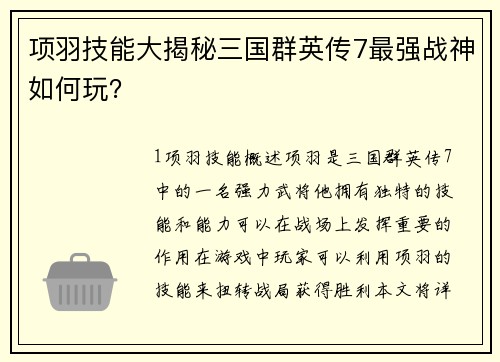 项羽技能大揭秘三国群英传7最强战神如何玩?

1项羽技能概述项羽是三国群英传7中的一名强力武将他拥有独特的技能和能力可以在战场上发挥重要的作用在游戏中玩家可以利用项羽的技能来扭转战局获得胜利本文将详